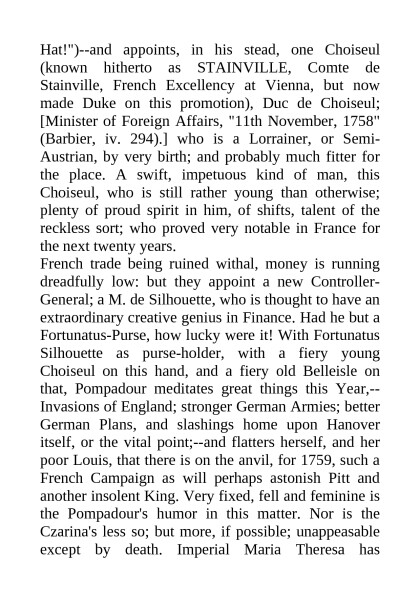 Hat!")--and appoints, in his stead, one Choiseul (known hitherto as STAINVILLE, Comte de Stainville, French Excellency at Vienna, but now made Duke on this promotion), Duc de Choiseul; [Minister of Foreign Affairs, "11th November, 1758" (Barbier, iv. 294).] who is a Lorrainer, or Semi-Austrian, by very birth; and probably much fitter for the place. A swift, impetuous kind of man, this Choiseul, who is still rather young than otherwise; plenty of proud spirit in him, of shifts, talent of the reckless sort; who proved very notable in France for the next twenty years.

French trade being ruined withal, money is running dreadfully low: but they appoint a new Controller-General; a M. de Silhouette, who is thought to have an extraordinary creative genius in Finance. Had he but a Fortunatus-Purse, how lucky were it! With Fortunatus Silhouette as purse-holder, with a fiery young Choiseul on this hand, and a fiery old Belleisle on that, Pompadour meditates great things this Year,--Invasions of England; stronger German Armies; better German Plans, and slashings home upon Hanover itself, or the vital point;--and flatters herself, and her poor Louis, that there is on the anvil, for 1759, such a French Campaign as will perhaps astonish Pitt and another insolent King. Very fixed, fell and feminine is the Pompadour's humor in this matter. Nor is the Czarina's less so; but more, if possible; unappeasable except by death. Imperial Maria Theresa has